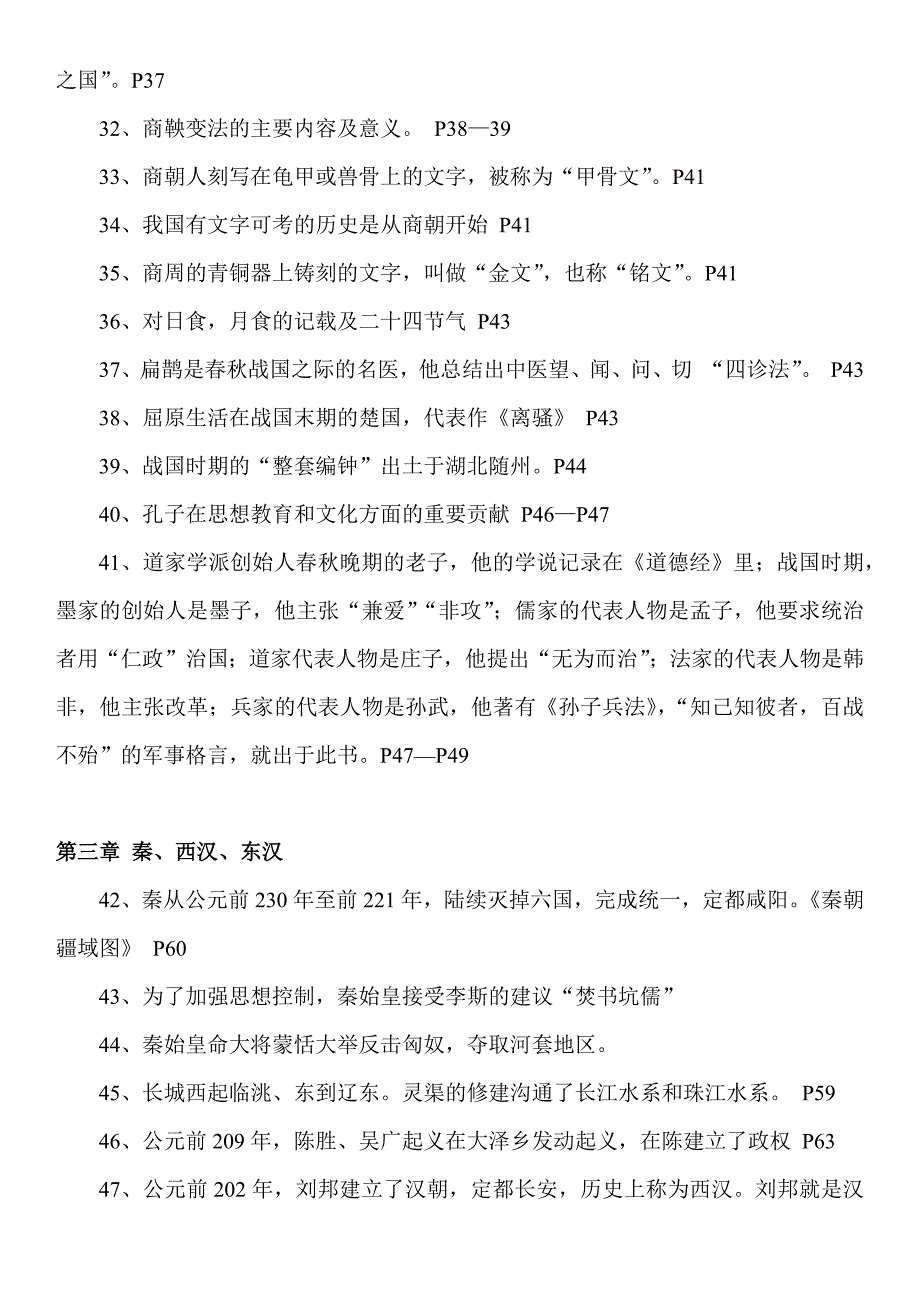 之国”。P37

32、商鞅变法的主要内容及意义。 P38—39

33、商朝人刻写在龟甲或兽骨上的文字，被称为“甲骨文”。P41

34、我国有文字可考的历史是从商朝开始 P41

35、商周的青铜器上铸刻的文字，叫做“金文”，也称“铭文”。P41

36、对日食，月食的记载及二十四节气 P43

37、扁鹊是春秋战国之际的名医，他总结出中医望、闻、问、切 “四诊法”。 P43

38、屈原生活在战国末期的楚国，代表作《离骚》 P43

39、战国时期的“整套编钟”出土于湖北随州。P44

40、孔子在思想教育和文化方面的重要贡献 P46—P47

41、道家学派创始人春秋晚期的老子，他的学说记录在《道德经》里；战国时期，墨家的创始人是墨子，他主张“兼爱”“非攻”；儒家的代表人物是孟子，他要求统治者用“仁政”治国；道家代表人物是庄子，他提出“无为而治”；法家的代表人物是韩非，他主张改革；兵家的代表人物是孙武，他著有《孙子兵法》，“知己知彼者，百战不殆”的军事格言，就出于此书。P47—P49

第三章 秦、西汉、东汉

42、秦从公元前 230 年至前 221 年，陆续灭掉六国，完成统一，定都咸阳。《秦朝疆域图》 P60

43、为了加强思想控制，秦始皇接受李斯的建议“焚书坑儒”

44、秦始皇命大将蒙恬大举反击匈奴，夺取河套地区。

45、长城西起临洮、东到辽东。灵渠的修建沟通了长江水系和珠江水系。 P59

46、公元前 209 年，陈胜、吴广起义在大泽乡发动起义，在陈建立了政权 P63

47、公元前 202 年，刘邦建立了汉朝，定都长安，历史上称为西汉。刘邦就是汉